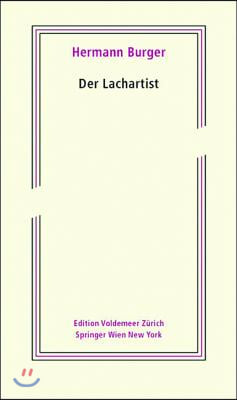 Hermann Burger

Der Lachartist

Edition Voldemeer Zürich
Springer Wien New York